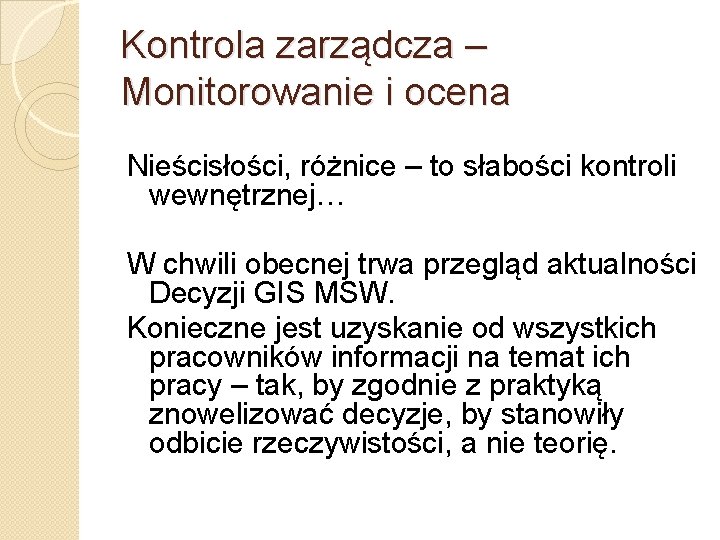 Kontrola zarządcza – Monitorowanie i ocena

Nieścisłości, różnice – to słabości kontroli wewnętrznej…

W chwili obecnej trwa przegląd aktualności Decyzji GIS MSW.

Konieczne jest uzyskanie od wszystkich pracowników informacji na temat ich pracy – tak, by zgodnie z praktyką znowelizować decyzje, by stanowiły odbicie rzeczywistości, a nie teorię.